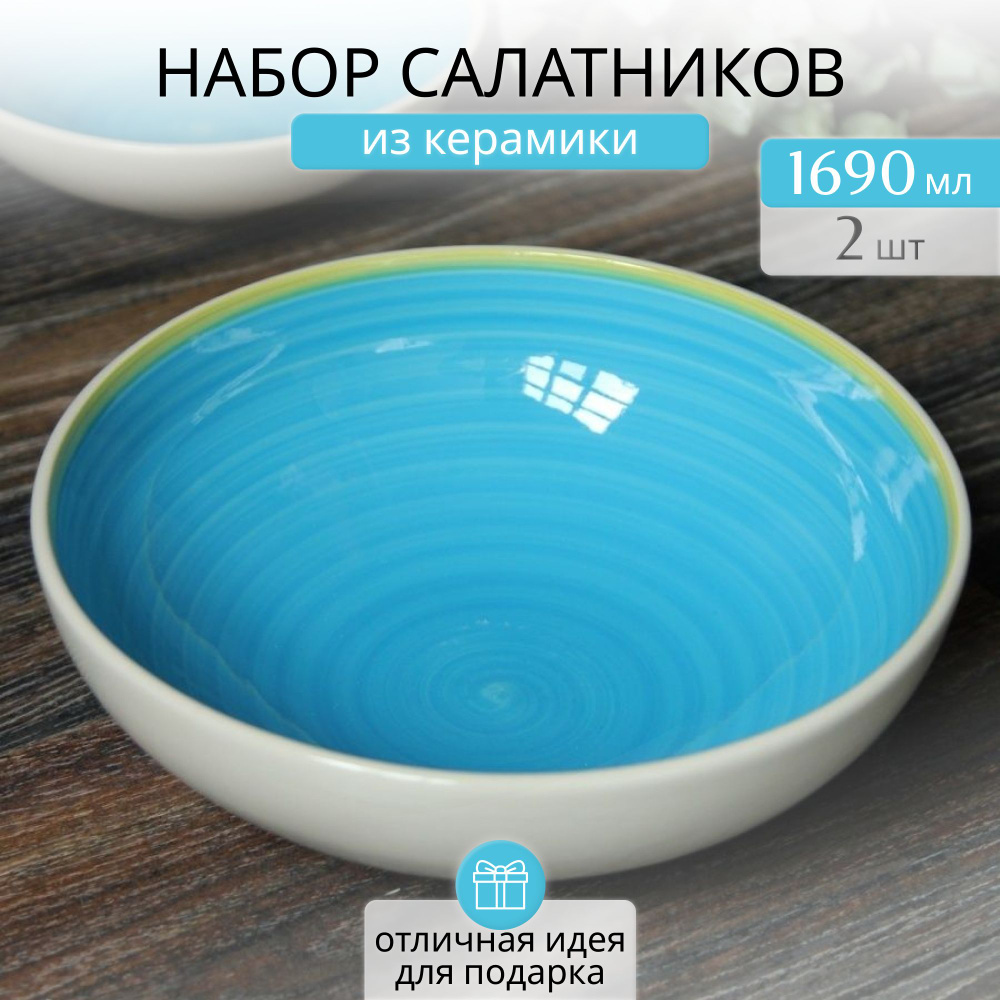 НАБОР САЛАТНИКОВ

из керамики

1690 мл

2 шт

отличная идея для подарка